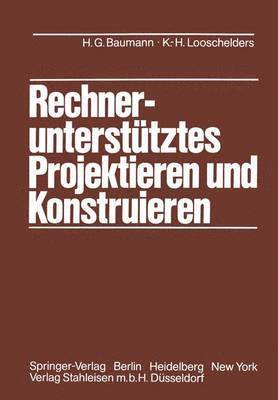 H. G. Baumann · K.-H. Looschelders

Rechnerunterstütztes Projektieren und Konstruieren

Springer-Verlag Berlin Heidelberg New York
Verlag Stahleisen m.b.H. Düsseldorf